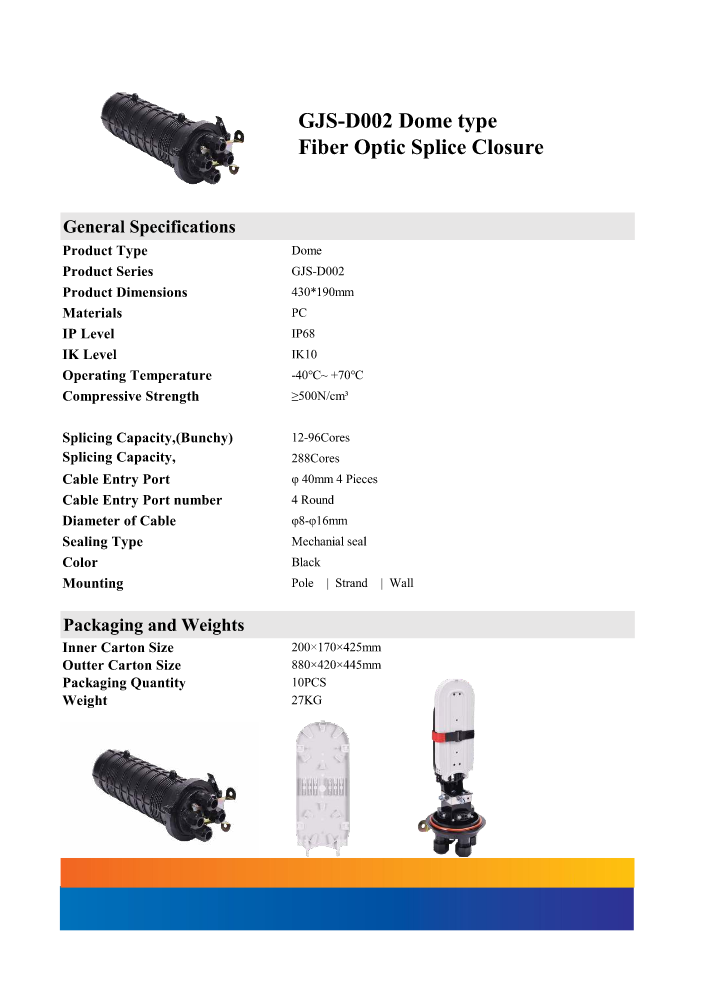 GJS-D002 Dome type
Fiber Optic Splice Closure

General Specifications

| | |
|---|---|
| Product Type | Dome |
| Product Series | GJS-D002 |
| Product Dimensions | 430*190mm |
| Materials | PC |
| IP Level | IP68 |
| IK Level | IK10 |
| Operating Temperature | -40ºC~ +70ºC |
| Compressive Strength | ≥500N/cm³ |
| Splicing Capacity,(Bunchy) | 12-96Cores |
| Splicing Capacity, | 288Cores |
| Cable Entry Port | φ 40mm 4 Pieces |
| Cable Entry Port number | 4 Round |
| Diameter of Cable | φ8-φ16mm |
| Sealing Type | Mechanial seal |
| Color | Black |
| Mounting | Pole \| Strand \| Wall |

Packaging and Weights

| | |
|---|---|
| Inner Carton Size | 200×170×425mm |
| Outter Carton Size | 880×420×445mm |
| Packaging Quantity | 10PCS |
| Weight | 27KG |